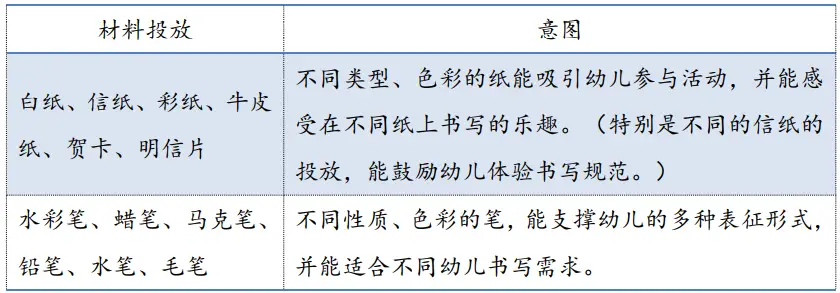 | 材料投放 | 意图 |
|---|---|
| 白纸、信纸、彩纸、牛皮纸、贺卡、明信片 | 不同类型、色彩的纸能吸引幼儿参与活动，并能感受在不同纸上书写的乐趣。（特别是不同的信纸的投放，能鼓励幼儿体验书写规范。） |
| 水彩笔、蜡笔、马克笔、铅笔、水笔、毛笔 | 不同性质、色彩的笔，能支撑幼儿的多种表征形式，并能适合不同幼儿书写需求。 |